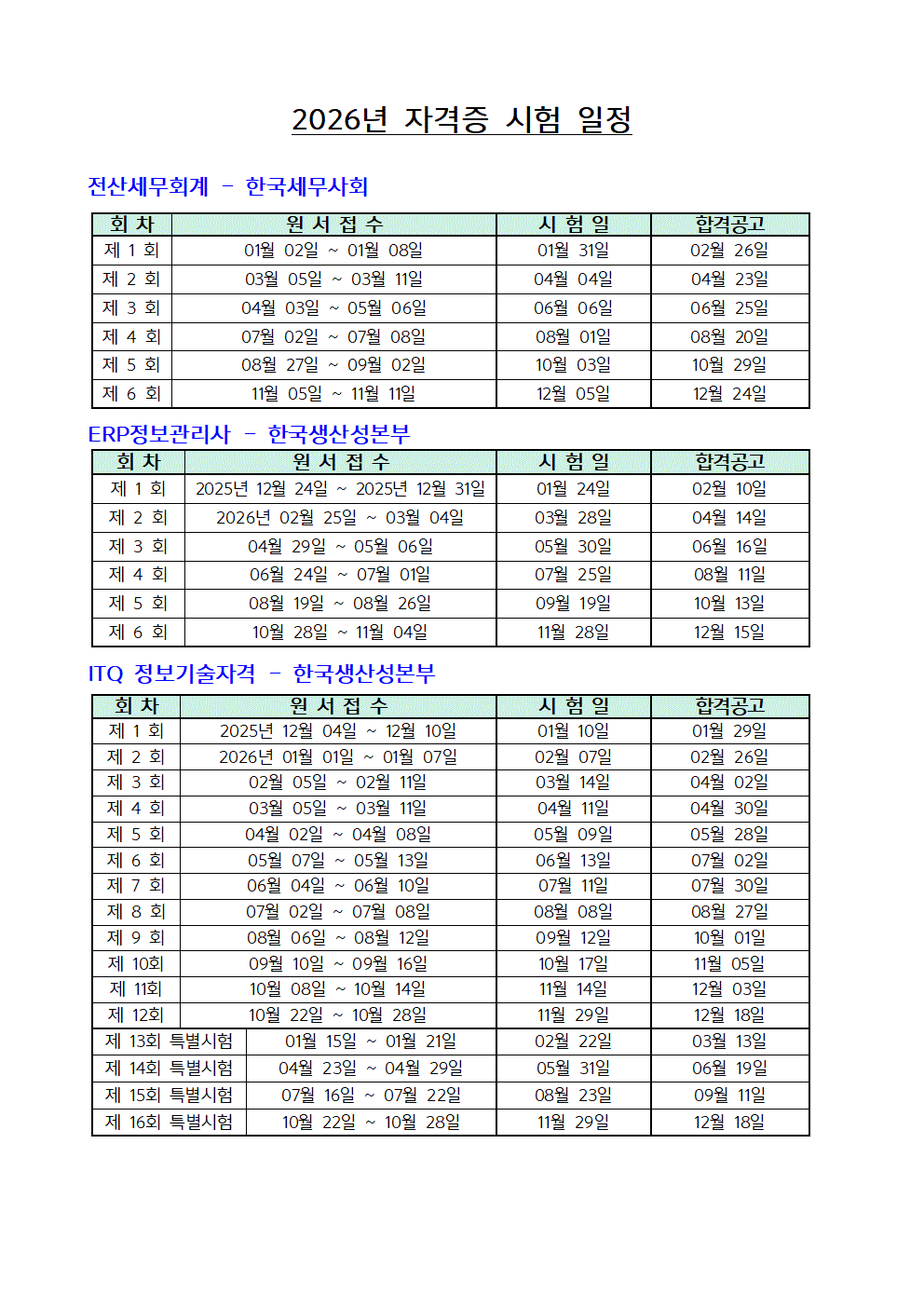 2026년 자격증 시험 일정

전산세무회계 - 한국세무사회

| 회 차 | 원 서 접 수 | 시 험 일 | 합격공고 |
|---|---|---|---|
| 제 1 회 | 01월 02일 ~ 01월 08일 | 01월 31일 | 02월 26일 |
| 제 2 회 | 03월 05일 ~ 03월 11일 | 04월 04일 | 04월 23일 |
| 제 3 회 | 04월 03일 ~ 05월 06일 | 06월 06일 | 06월 25일 |
| 제 4 회 | 07월 02일 ~ 07월 08일 | 08월 01일 | 08월 20일 |
| 제 5 회 | 08월 27일 ~ 09월 02일 | 10월 03일 | 10월 29일 |
| 제 6 회 | 11월 05일 ~ 11월 11일 | 12월 05일 | 12월 24일 |

ERP정보관리사 - 한국생산성본부

| 회 차 | 원 서 접 수 | 시 험 일 | 합격공고 |
|---|---|---|---|
| 제 1 회 | 2025년 12월 24일 ~ 2025년 12월 31일 | 01월 24일 | 02월 10일 |
| 제 2 회 | 2026년 02월 25일 ~ 03월 04일 | 03월 28일 | 04월 14일 |
| 제 3 회 | 04월 29일 ~ 05월 06일 | 05월 30일 | 06월 16일 |
| 제 4 회 | 06월 24일 ~ 07월 01일 | 07월 25일 | 08월 11일 |
| 제 5 회 | 08월 19일 ~ 08월 26일 | 09월 19일 | 10월 13일 |
| 제 6 회 | 10월 28일 ~ 11월 04일 | 11월 28일 | 12월 15일 |

ITQ 정보기술자격 - 한국생산성본부

| 회 차 | 원 서 접 수 | 시 험 일 | 합격공고 |
|---|---|---|---|
| 제 1 회 | 2025년 12월 04일 ~ 12월 10일 | 01월 10일 | 01월 29일 |
| 제 2 회 | 2026년 01월 01일 ~ 01월 07일 | 02월 07일 | 02월 26일 |
| 제 3 회 | 02월 05일 ~ 02월 11일 | 03월 14일 | 04월 02일 |
| 제 4 회 | 03월 05일 ~ 03월 11일 | 04월 11일 | 04월 30일 |
| 제 5 회 | 04월 02일 ~ 04월 08일 | 05월 09일 | 05월 28일 |
| 제 6 회 | 05월 07일 ~ 05월 13일 | 06월 13일 | 07월 02일 |
| 제 7 회 | 06월 04일 ~ 06월 10일 | 07월 11일 | 07월 30일 |
| 제 8 회 | 07월 02일 ~ 07월 08일 | 08월 08일 | 08월 27일 |
| 제 9 회 | 08월 06일 ~ 08월 12일 | 09월 12일 | 10월 01일 |
| 제 10회 | 09월 10일 ~ 09월 16일 | 10월 17일 | 11월 05일 |
| 제 11회 | 10월 08일 ~ 10월 14일 | 11월 14일 | 12월 03일 |
| 제 12회 | 10월 22일 ~ 10월 28일 | 11월 29일 | 12월 18일 |
| 제 13회 특별시험 | 01월 15일 ~ 01월 21일 | 02월 22일 | 03월 13일 |
| 제 14회 특별시험 | 04월 23일 ~ 04월 29일 | 05월 31일 | 06월 19일 |
| 제 15회 특별시험 | 07월 16일 ~ 07월 22일 | 08월 23일 | 09월 11일 |
| 제 16회 특별시험 | 10월 22일 ~ 10월 28일 | 11월 29일 | 12월 18일 |